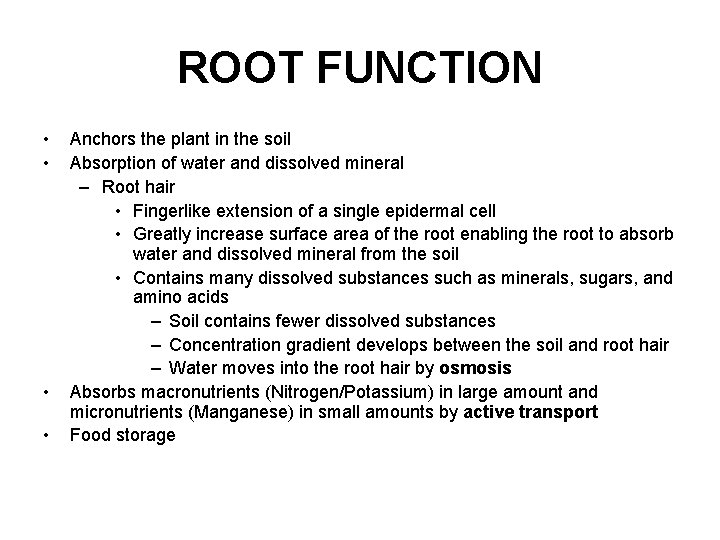 ROOT FUNCTION

• Anchors the plant in the soil
• Absorption of water and dissolved mineral
  – Root hair
    • Fingerlike extension of a single epidermal cell
    • Greatly increase surface area of the root enabling the root to absorb water and dissolved mineral from the soil
    • Contains many dissolved substances such as minerals, sugars, and amino acids
      – Soil contains fewer dissolved substances
      – Concentration gradient develops between the soil and root hair
      – Water moves into the root hair by osmosis
• Absorbs macronutrients (Nitrogen/Potassium) in large amount and micronutrients (Manganese) in small amounts by active transport
• Food storage